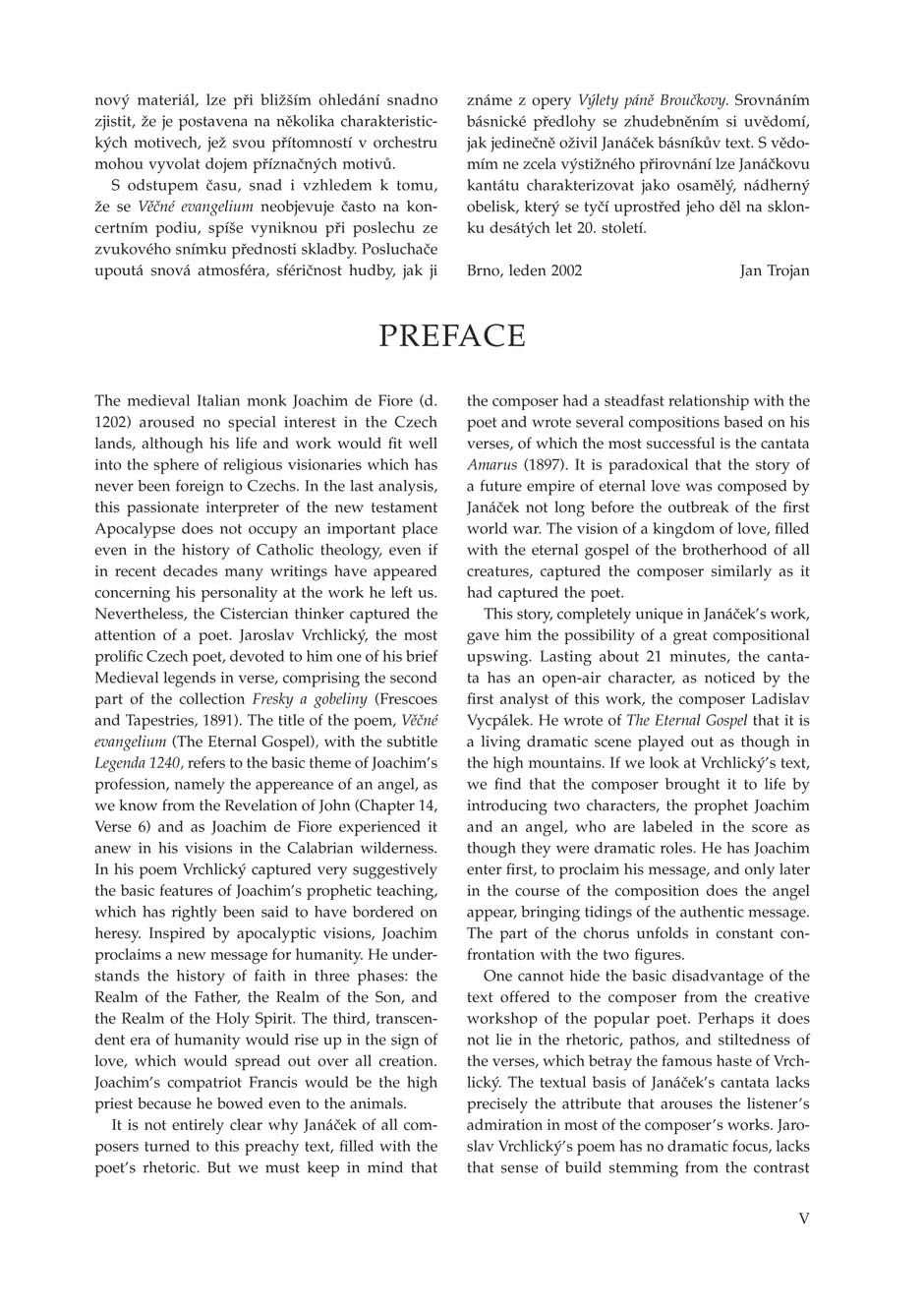 nový materiál, lze při bližším ohledání snadno zjistit, že je postavena na několika charakteristických motivech, jež svou přítomností v orchestru mohou vyvolat dojem příznačných motivů.

S odstupem času, snad i vzhledem k tomu, že se Věčné evangelium neobjevuje často na koncertním podiu, spíše vyniknou při poslechu ze zvukového snímku přednosti skladby. Posluchače upoutá snová atmosféra, sféričnost hudby, jak ji známe z opery Výlety páně Broučkovy. Srovnáním básnické předlohy se zhudebněním si uvědomí, jak jedinečně oživil Janáček básníkův text. S vědomím ne zcela výstižného přirovnání lze Janáčkovu kantátu charakterizovat jako osamělý, nádherný obelisk, který se tyčí uprostřed jeho děl na sklonku desátých let 20. století.

Brno, leden 2002 Jan Trojan

PREFACE

The medieval Italian monk Joachim de Fiore (d. 1202) aroused no special interest in the Czech lands, although his life and work would fit well into the sphere of religious visionaries which has never been foreign to Czechs. In the last analysis, this passionate interpreter of the new testament Apocalypse does not occupy an important place even in the history of Catholic theology, even if in recent decades many writings have appeared concerning his personality at the work he left us. Nevertheless, the Cistercian thinker captured the attention of a poet. Jaroslav Vrchlický, the most prolific Czech poet, devoted to him one of his brief Medieval legends in verse, comprising the second part of the collection Fresky a gobeliny (Frescoes and Tapestries, 1891). The title of the poem, Věčné evangelium (The Eternal Gospel), with the subtitle Legenda 1240, refers to the basic theme of Joachim's profession, namely the appereance of an angel, as we know from the Revelation of John (Chapter 14, Verse 6) and as Joachim de Fiore experienced it anew in his visions in the Calabrian wilderness. In his poem Vrchlický captured very suggestively the basic features of Joachim's prophetic teaching, which has rightly been said to have bordered on heresy. Inspired by apocalyptic visions, Joachim proclaims a new message for humanity. He understands the history of faith in three phases: the Realm of the Father, the Realm of the Son, and the Realm of the Holy Spirit. The third, transcendent era of humanity would rise up in the sign of love, which would spread out over all creation. Joachim's compatriot Francis would be the high priest because he bowed even to the animals.

It is not entirely clear why Janáček of all composers turned to this preachy text, filled with the poet's rhetoric. But we must keep in mind that the composer had a steadfast relationship with the poet and wrote several compositions based on his verses, of which the most successful is the cantata Amarus (1897). It is paradoxical that the story of a future empire of eternal love was composed by Janáček not long before the outbreak of the first world war. The vision of a kingdom of love, filled with the eternal gospel of the brotherhood of all creatures, captured the composer similarly as it had captured the poet.

This story, completely unique in Janáček's work, gave him the possibility of a great compositional upswing. Lasting about 21 minutes, the cantata has an open-air character, as noticed by the first analyst of this work, the composer Ladislav Vycpálek. He wrote of The Eternal Gospel that it is a living dramatic scene played out as though in the high mountains. If we look at Vrchlický's text, we find that the composer brought it to life by introducing two characters, the prophet Joachim and an angel, who are labeled in the score as though they were dramatic roles. He has Joachim enter first, to proclaim his message, and only later in the course of the composition does the angel appear, bringing tidings of the authentic message. The part of the chorus unfolds in constant confrontation with the two figures.

One cannot hide the basic disadvantage of the text offered to the composer from the creative workshop of the popular poet. Perhaps it does not lie in the rhetoric, pathos, and stiltedness of the verses, which betray the famous haste of Vrchlický. The textual basis of Janáček's cantata lacks precisely the attribute that arouses the listener's admiration in most of the composer's works. Jaroslav Vrchlický's poem has no dramatic focus, lacks that sense of build stemming from the contrast

V